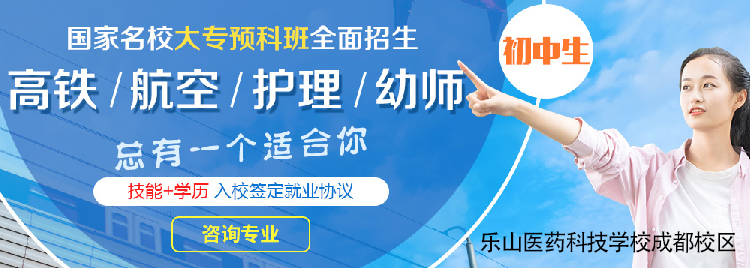 国家名校大专预科班全面招生

初中生

高铁 / 航空 / 护理 / 幼师

总有一个适合你

技能+学历 入校签定就业协议

咨询专业

乐山医药科技学校成都校区